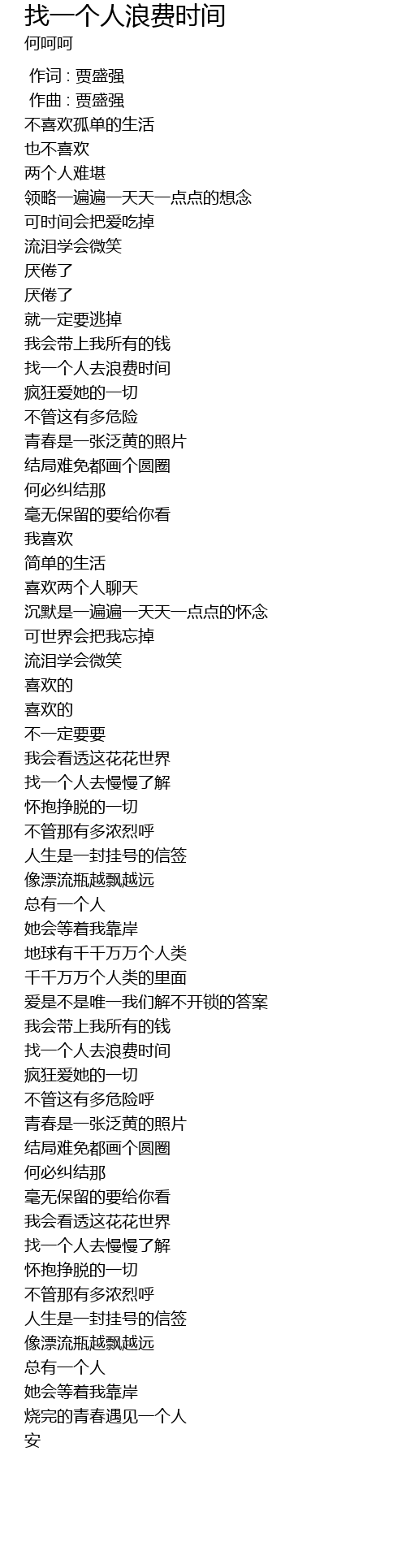 找一个人浪费时间
何呵呵

作词 : 贾盛强
作曲 : 贾盛强
不喜欢孤单的生活
也不喜欢
两个人难堪
领略一遍遍一天天一点点的想念
可时间会把爱吃掉
流泪学会微笑
厌倦了
厌倦了
就一定要逃掉
我会带上我所有的钱
找一个人去浪费时间
疯狂爱她的一切
不管这有多危险
青春是一张泛黄的照片
结局难免都画个圆圈
何必纠结那
毫无保留的要给你看
我喜欢
简单的生活
喜欢两个人聊天
沉默是一遍遍一天天一点点的怀念
可世界会把我忘掉
流泪学会微笑
喜欢的
喜欢的
不一定要要
我会看透这花花世界
找一个人去慢慢了解
怀抱挣脱的一切
不管那有多浓烈呼
人生是一封挂号的信签
像漂流瓶越飘越远
总有一个人
她会等着我靠岸
地球有千千万万个人类
千千万万个人类的里面
爱是不是唯一我们解不开锁的答案
我会带上我所有的钱
找一个人去浪费时间
疯狂爱她的一切
不管这有多危险呼
青春是一张泛黄的照片
结局难免都画个圆圈
何必纠结那
毫无保留的要给你看
我会看透这花花世界
找一个人去慢慢了解
怀抱挣脱的一切
不管那有多浓烈呼
人生是一封挂号的信签
像漂流瓶越飘越远
总有一个人
她会等着我靠岸
烧完的青春遇见一个人
安